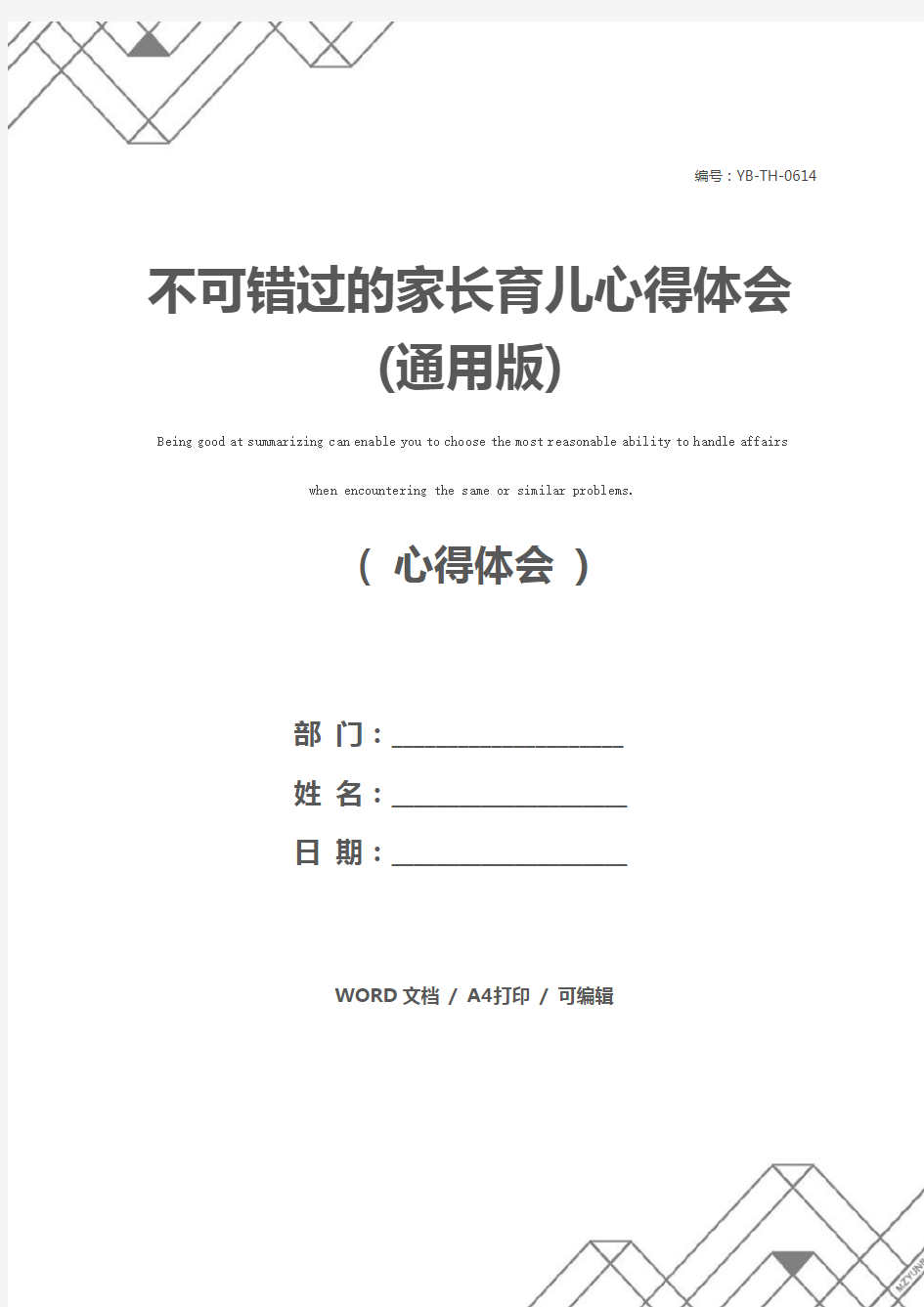 编号：YB-TH-0614

不可错过的家长育儿心得体会(通用版)

Being good at summarizing can enable you to choose the most reasonable ability to handle affairs when encountering the same or similar problems.

（ 心得体会 ）

部 门：____________________

姓 名：____________________

日 期：____________________

WORD 文档 / A4打印 / 可编辑

MZYUN